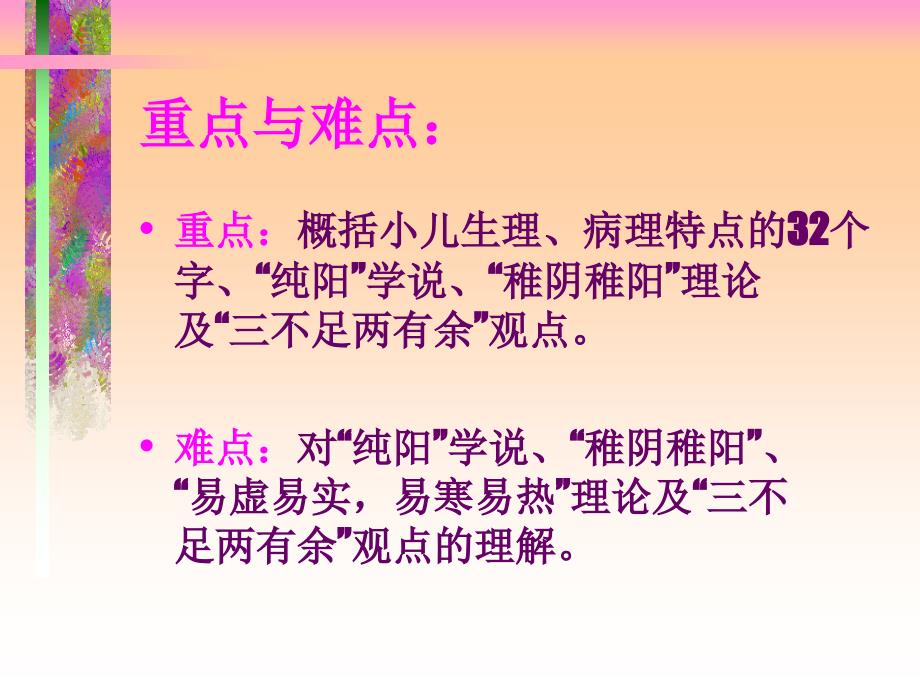 重点与难点：

• 重点：概括小儿生理、病理特点的32个字、“纯阳”学说、“稚阴稚阳”理论及“三不足两有余”观点。

• 难点：对“纯阳”学说、“稚阴稚阳”、“易虚易实，易寒易热”理论及“三不足两有余”观点的理解。